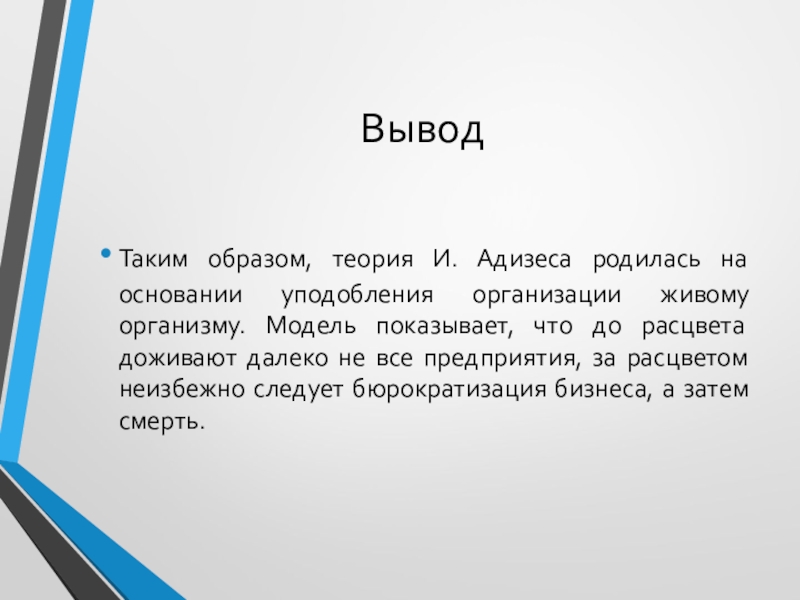 Вывод

• Таким образом, теория И. Адизеса родилась на основании уподобления организации живому организму. Модель показывает, что до расцвета доживают далеко не все предприятия, за расцветом неизбежно следует бюрократизация бизнеса, а затем смерть.